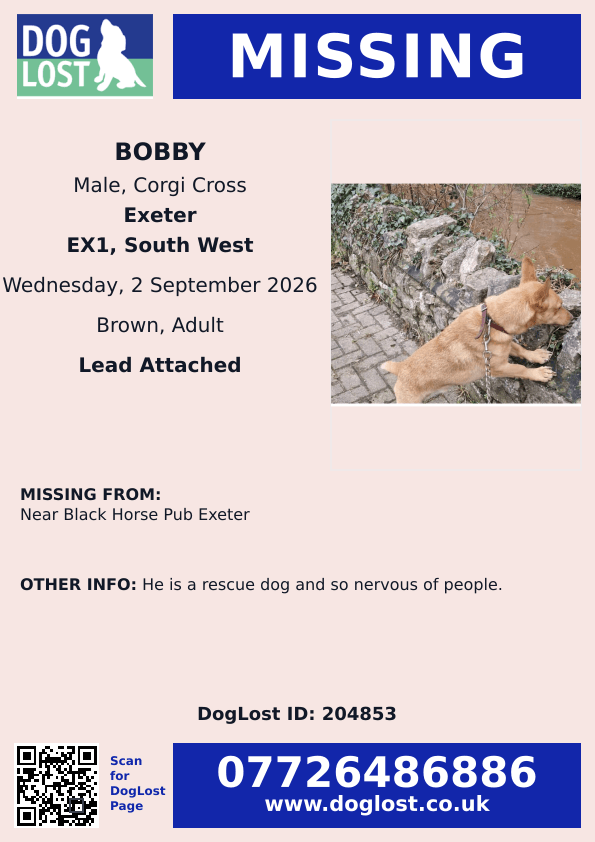 DOG LOST

MISSING

BOBBY
Male, Corgi Cross
Exeter
EX1, South West
Wednesday, 2 September 2026
Brown, Adult
Lead Attached

MISSING FROM:
Near Black Horse Pub Exeter

OTHER INFO: He is a rescue dog and so nervous of people.

DogLost ID: 204853

Scan for DogLost Page

07726486886
www.doglost.co.uk